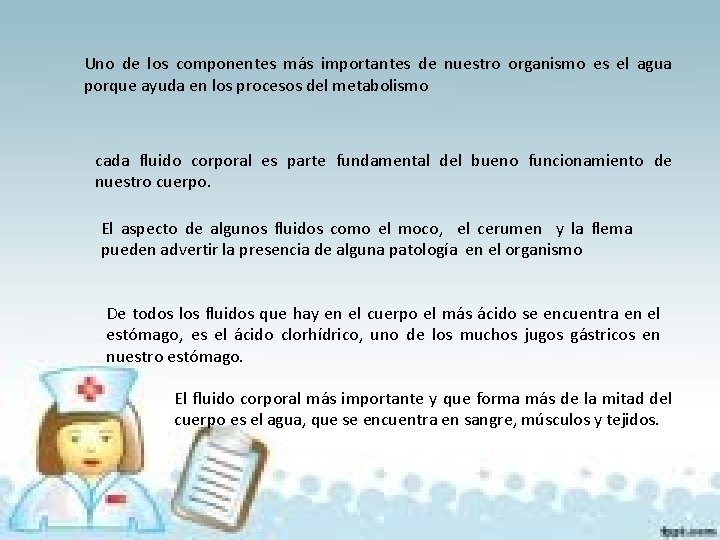 Uno de los componentes más importantes de nuestro organismo es el agua porque ayuda en los procesos del metabolismo

cada fluido corporal es parte fundamental del bueno funcionamiento de nuestro cuerpo.

El aspecto de algunos fluidos como el moco, el cerumen y la flema pueden advertir la presencia de alguna patología en el organismo

De todos los fluidos que hay en el cuerpo el más ácido se encuentra en el estómago, es el ácido clorhídrico, uno de los muchos jugos gástricos en nuestro estómago.

El fluido corporal más importante y que forma más de la mitad del cuerpo es el agua, que se encuentra en sangre, músculos y tejidos.